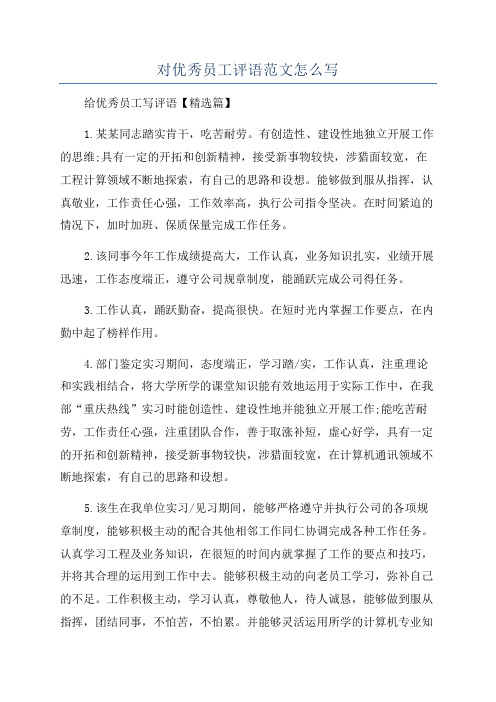 对优秀员工评语范文怎么写

给优秀员工写评语【精选篇】

1.某某同志踏实肯干，吃苦耐劳。有创造性、建设性地独立开展工作的思维;具有一定的开拓和创新精神，接受新事物较快，涉猎面较宽，在工程计算领域不断地探索，有自己的思路和设想。能够做到服从指挥，认真敬业，工作责任心强，工作效率高，执行公司指令坚决。在时间紧迫的情况下，加时加班、保质保量完成工作任务。

2.该同事今年工作成绩提高大，工作认真，业务知识扎实，业绩开展迅速，工作态度端正，遵守公司规章制度，能踊跃完成公司得任务。

3.工作认真，踊跃勤奋，提高很快。在短时光内掌握工作要点，在内勤中起了榜样作用。

4.部门鉴定实习期间，态度端正，学习踏/实，工作认真，注重理论和实践相结合，将大学所学的课堂知识能有效地运用于实际工作中，在我部“重庆热线”实习时能创造性、建设性地并能独立开展工作;能吃苦耐劳，工作责任心强，注重团队合作，善于取涨补短，虚心好学，具有一定的开拓和创新精神，接受新事物较快，涉猎面较宽，在计算机通讯领域不断地探索，有自己的思路和设想。

5.该生在我单位实习/见习期间，能够严格遵守并执行公司的各项规章制度，能够积极主动的配合其他相邻工作同仁协调完成各种工作任务。认真学习工程及业务知识，在很短的时间内就掌握了工作的要点和技巧，并将其合理的运用到工作中去。能够积极主动的向老员工学习，弥补自己的不足。工作积极主动，学习认真，尊敬他人，待人诚恳，能够做到服从指挥，团结同事，不怕苦，不怕累。并能够灵活运用所学的计算机专业知